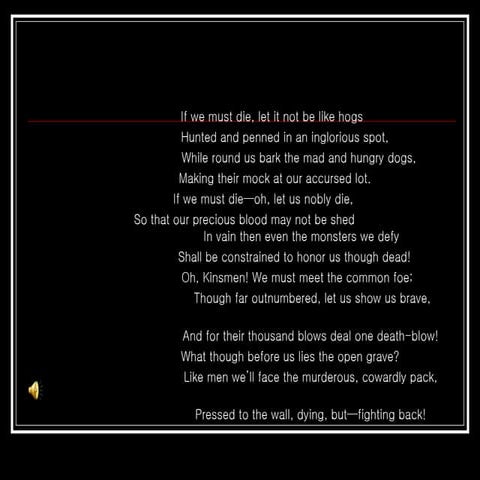 If we must die, let it not be like hogs
Hunted and penned in an inglorious spot,
While round us bark the mad and hungry dogs,
Making their mock at our accursed lot.
If we must die—oh, let us nobly die,
So that our precious blood may not be shed
In vain then even the monsters we defy
Shall be constrained to honor us though dead!
Oh, Kinsmen! We must meet the common foe;
Though far outnumbered, let us show us brave,

And for their thousand blows deal one death-blow!
What though before us lies the open grave?
Like men we'll face the murderous, cowardly pack,

Pressed to the wall, dying, but—fighting back!